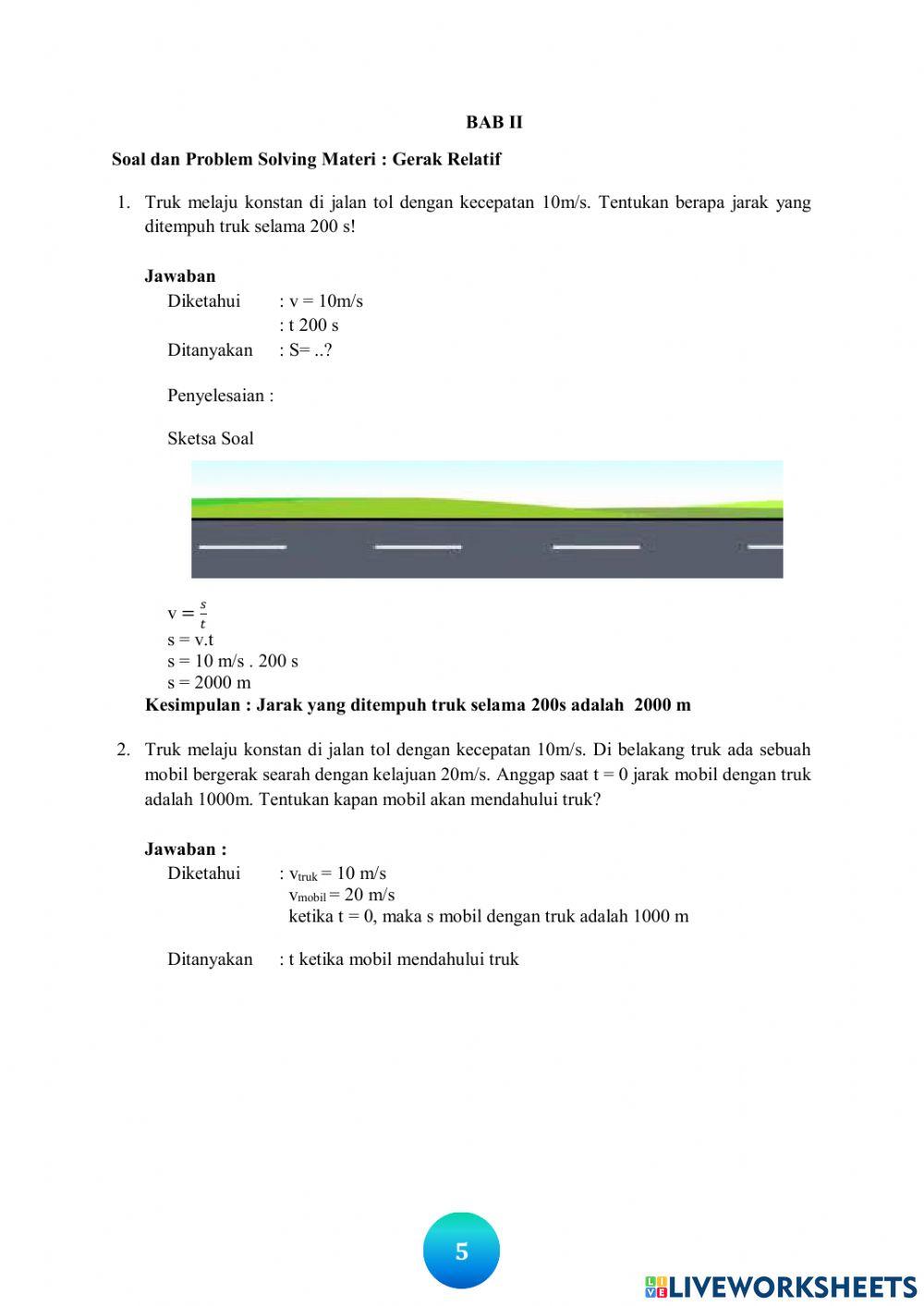 BAB II

Soal dan Problem Solving Materi : Gerak Relatif

1. Truk melaju konstan di jalan tol dengan kecepatan 10m/s. Tentukan berapa jarak yang ditempuh truk selama 200 s!

Jawaban
Diketahui : v = 10m/s
: t 200 s
Ditanyakan : S= ..?

Penyelesaian :

Sketsa Soal

$v = \frac{s}{t}$
s = v.t
s = 10 m/s . 200 s
s = 2000 m
Kesimpulan : Jarak yang ditempuh truk selama 200s adalah 2000 m

2. Truk melaju konstan di jalan tol dengan kecepatan 10m/s. Di belakang truk ada sebuah mobil bergerak searah dengan kelajuan 20m/s. Anggap saat t = 0 jarak mobil dengan truk adalah 1000m. Tentukan kapan mobil akan mendahului truk?

Jawaban :
Diketahui : $v_{truk}$ = 10 m/s
$v_{mobil}$ = 20 m/s
ketika t = 0, maka s mobil dengan truk adalah 1000 m

Ditanyakan : t ketika mobil mendahului truk

5

LIVEWORKSHEETS